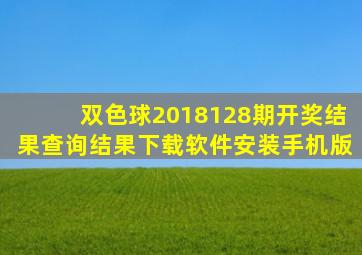 双色球2018128期开奖结果查询结果下载软件安装手机版